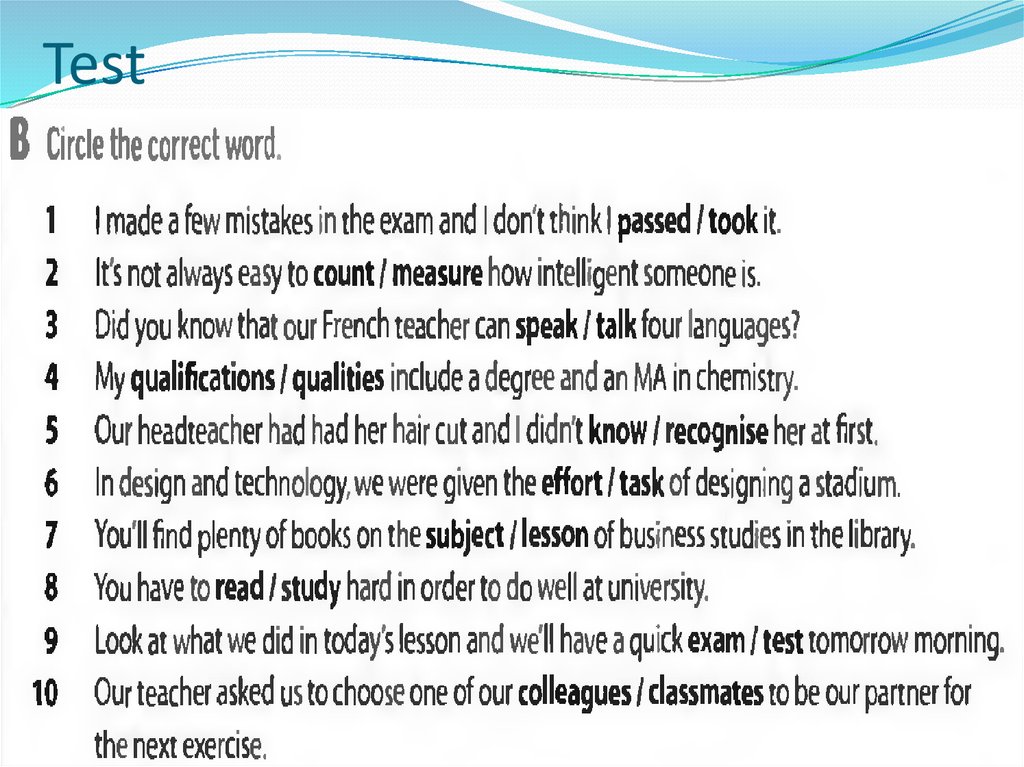 Test

B Circle the correct word.

1 I made a few mistakes in the exam and I don't think I passed / took it.
2 It's not always easy to count / measure how intelligent someone is.
3 Did you know that our French teacher can speak / talk four languages?
4 My qualifications / qualities include a degree and an MA in chemistry.
5 Our headteacher had had her hair cut and I didn't know / recognise her at first.
6 In design and technology, we were given the effort / task of designing a stadium.
7 You'll find plenty of books on the subject / lesson of business studies in the library.
8 You have to read / study hard in order to do well at university.
9 Look at what we did in today's lesson and we'll have a quick exam / test tomorrow morning.
10 Our teacher asked us to choose one of our colleagues / classmates to be our partner for the next exercise.